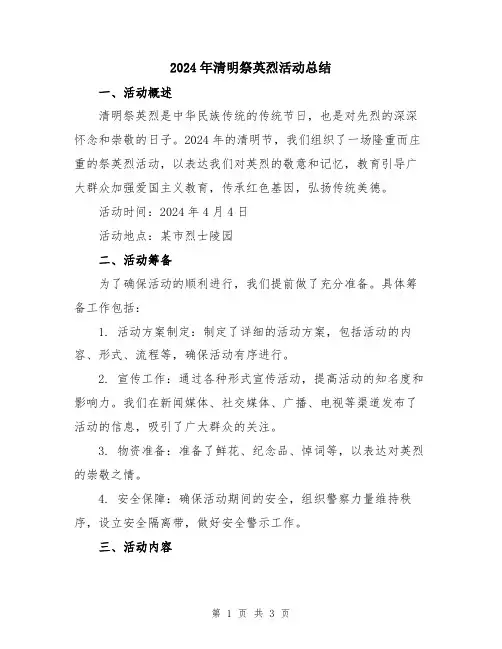 2024年清明祭英烈活动总结

一、活动概述

清明祭英烈是中华民族传统的传统节日，也是对先烈的深深怀念和崇敬的日子。2024年的清明节，我们组织了一场隆重而庄重的祭英烈活动，以表达我们对英烈的敬意和记忆，教育引导广大群众加强爱国主义教育，传承红色基因，弘扬传统美德。

活动时间：2024年4月4日

活动地点：某市烈士陵园

二、活动筹备

为了确保活动的顺利进行，我们提前做了充分准备。具体筹备工作包括：

1. 活动方案制定：制定了详细的活动方案，包括活动的内容、形式、流程等，确保活动有序进行。

2. 宣传工作：通过各种形式宣传活动，提高活动的知名度和影响力。我们在新闻媒体、社交媒体、广播、电视等渠道发布了活动的信息，吸引了广大群众的关注。

3. 物资准备：准备了鲜花、纪念品、悼词等，以表达对英烈的崇敬之情。

4. 安全保障：确保活动期间的安全，组织警察力量维持秩序，设立安全隔离带，做好安全警示工作。

三、活动内容

第 1 页 共 3 页